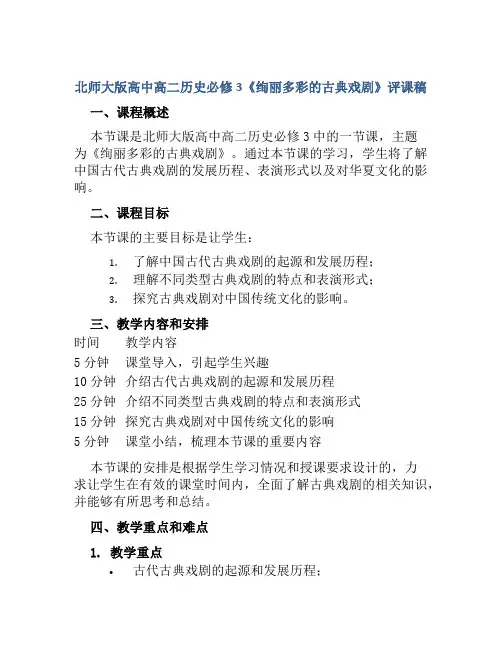 北师大版高中高二历史必修3《绚丽多彩的古典戏剧》评课稿

一、课程概述

本节课是北师大版高中高二历史必修3中的一节课，主题为《绚丽多彩的古典戏剧》。通过本节课的学习，学生将了解中国古代古典戏剧的发展历程、表演形式以及对华夏文化的影响。

二、课程目标

本节课的主要目标是让学生：

1. 了解中国古代古典戏剧的起源和发展历程；
2. 理解不同类型古典戏剧的特点和表演形式；
3. 探究古典戏剧对中国传统文化的影响。

三、教学内容和安排

| 时间 | 教学内容 |
|---|---|
| 5分钟 | 课堂导入，引起学生兴趣 |
| 10分钟 | 介绍古代古典戏剧的起源和发展历程 |
| 25分钟 | 介绍不同类型古典戏剧的特点和表演形式 |
| 15分钟 | 探究古典戏剧对中国传统文化的影响 |
| 5分钟 | 课堂小结，梳理本节课的重要内容 |

本节课的安排是根据学生学习情况和授课要求设计的，力求让学生在有效的课堂时间内，全面了解古典戏剧的相关知识，并能够有所思考和总结。

四、教学重点和难点

1. 教学重点

• 古代古典戏剧的起源和发展历程；